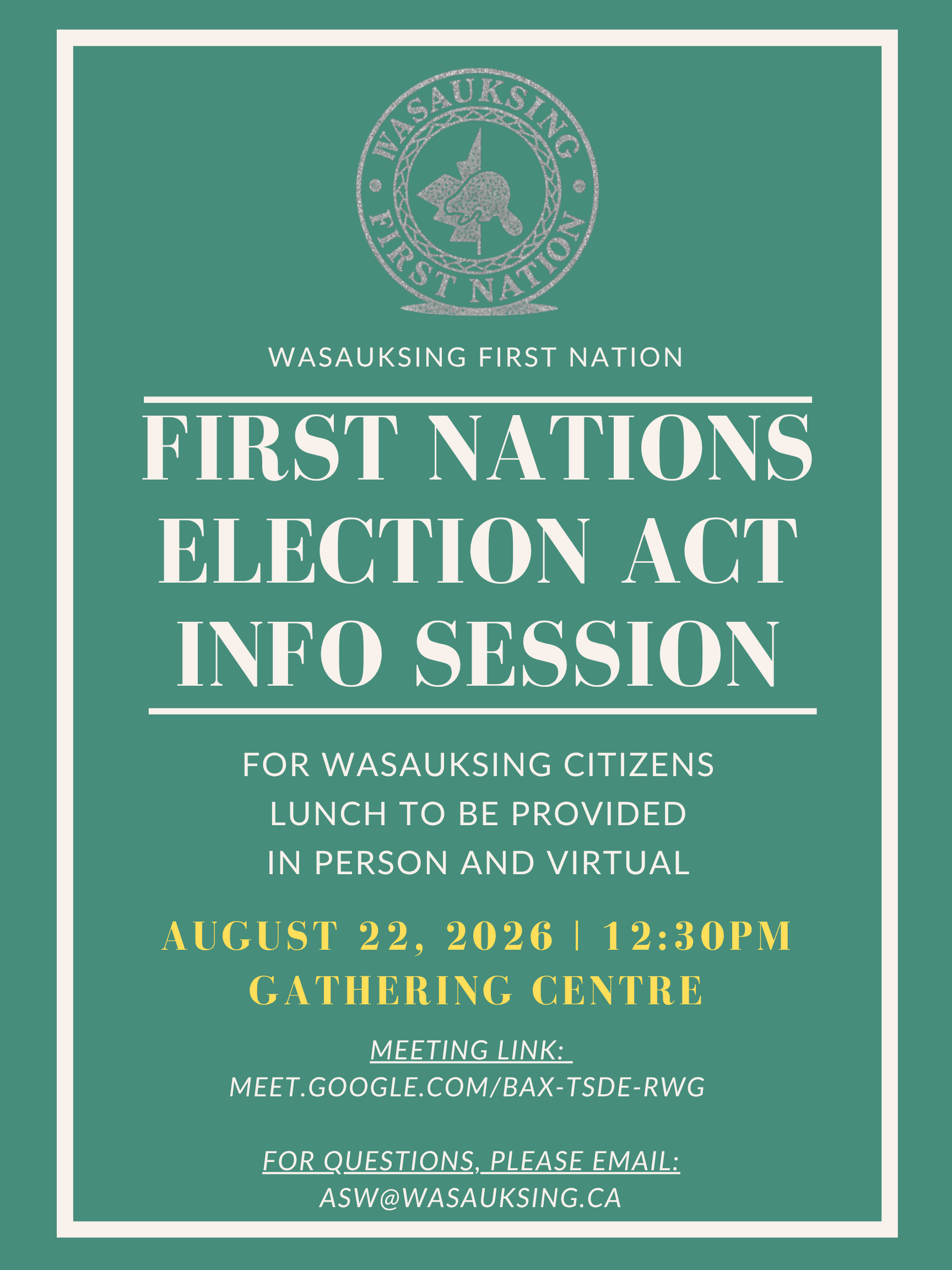 WASAUKSING FIRST NATION

WASAUKSING FIRST NATION

FIRST NATIONS ELECTION ACT INFO SESSION

FOR WASAUKSING CITIZENS
LUNCH TO BE PROVIDED
IN PERSON AND VIRTUAL

AUGUST 22, 2026 | 12:30PM
GATHERING CENTRE

MEETING LINK:
MEET.GOOGLE.COM/BAX-TSDE-RWG

FOR QUESTIONS, PLEASE EMAIL:
ASW@WASAUKSING.CA